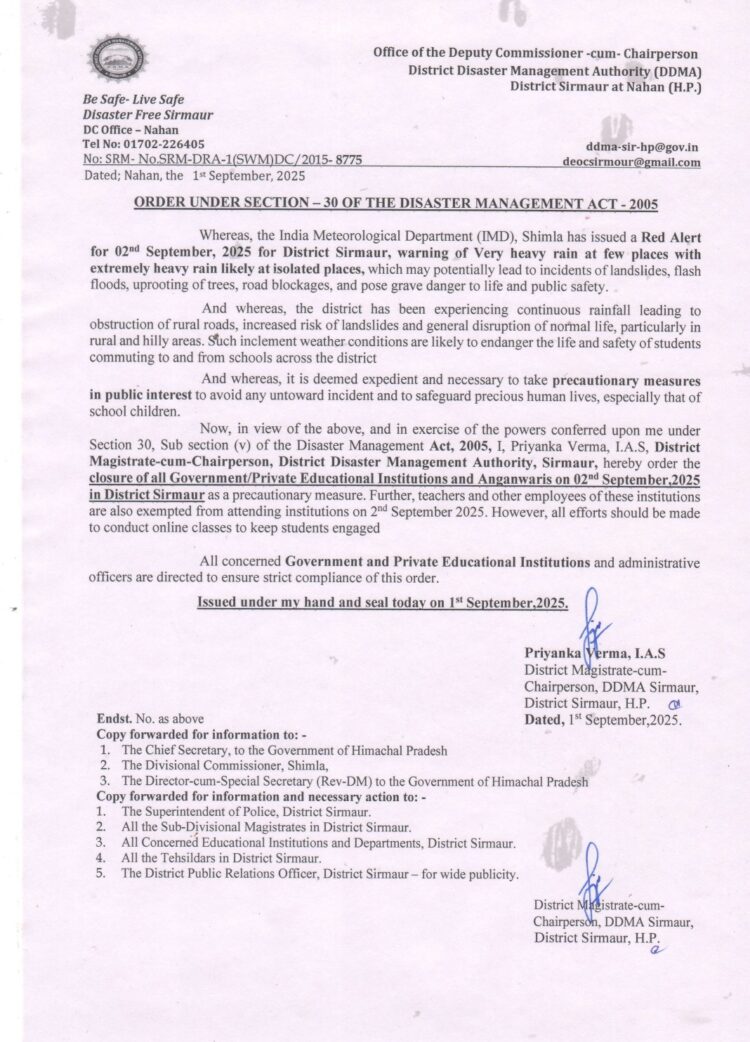 Office of the Deputy Commissioner -cum- Chairperson
District Disaster Management Authority (DDMA)
District Sirmaur at Nahan (H.P.)

Be Safe- Live Safe
Disaster Free Sirmaur
DC Office – Nahan
Tel No: 01702-226405
No: SRM- No.SRM-DRA-1(SWM)DC/2015- 8775
Dated; Nahan, the 1st September, 2025

ddma-sir-hp@gov.in
deocsirmour@gmail.com

ORDER UNDER SECTION – 30 OF THE DISASTER MANAGEMENT ACT - 2005

Whereas, the India Meteorological Department (IMD), Shimla has issued a Red Alert for 02nd September, 2025 for District Sirmaur, warning of Very heavy rain at few places with extremely heavy rain likely at isolated places, which may potentially lead to incidents of landslides, flash floods, uprooting of trees, road blockages, and pose grave danger to life and public safety.

And whereas, the district has been experiencing continuous rainfall leading to obstruction of rural roads, increased risk of landslides and general disruption of normal life, particularly in rural and hilly areas. Such inclement weather conditions are likely to endanger the life and safety of students commuting to and from schools across the district

And whereas, it is deemed expedient and necessary to take precautionary measures in public interest to avoid any untoward incident and to safeguard precious human lives, especially that of school children.

Now, in view of the above, and in exercise of the powers conferred upon me under Section 30, Sub section (v) of the Disaster Management Act, 2005, I, Priyanka Verma, I.A.S, District Magistrate-cum-Chairperson, District Disaster Management Authority, Sirmaur, hereby order the closure of all Government/Private Educational Institutions and Anganwaris on 02nd September,2025 in District Sirmaur as a precautionary measure. Further, teachers and other employees of these institutions are also exempted from attending institutions on 2nd September 2025. However, all efforts should be made to conduct online classes to keep students engaged

All concerned Government and Private Educational Institutions and administrative officers are directed to ensure strict compliance of this order.

Issued under my hand and seal today on 1st September,2025.

Priyanka Verma, I.A.S
District Magistrate-cum-Chairperson, DDMA Sirmaur,
District Sirmaur, H.P.
Dated, 1st September,2025.

Endst. No. as above
Copy forwarded for information to: -
1. The Chief Secretary, to the Government of Himachal Pradesh
2. The Divisional Commissioner, Shimla,
3. The Director-cum-Special Secretary (Rev-DM) to the Government of Himachal Pradesh
Copy forwarded for information and necessary action to: -
1. The Superintendent of Police, District Sirmaur.
2. All the Sub-Divisional Magistrates in District Sirmaur.
3. All Concerned Educational Institutions and Departments, District Sirmaur.
4. All the Tehsildars in District Sirmaur.
5. The District Public Relations Officer, District Sirmaur – for wide publicity.

District Magistrate-cum-Chairperson, DDMA Sirmaur,
District Sirmaur, H.P.